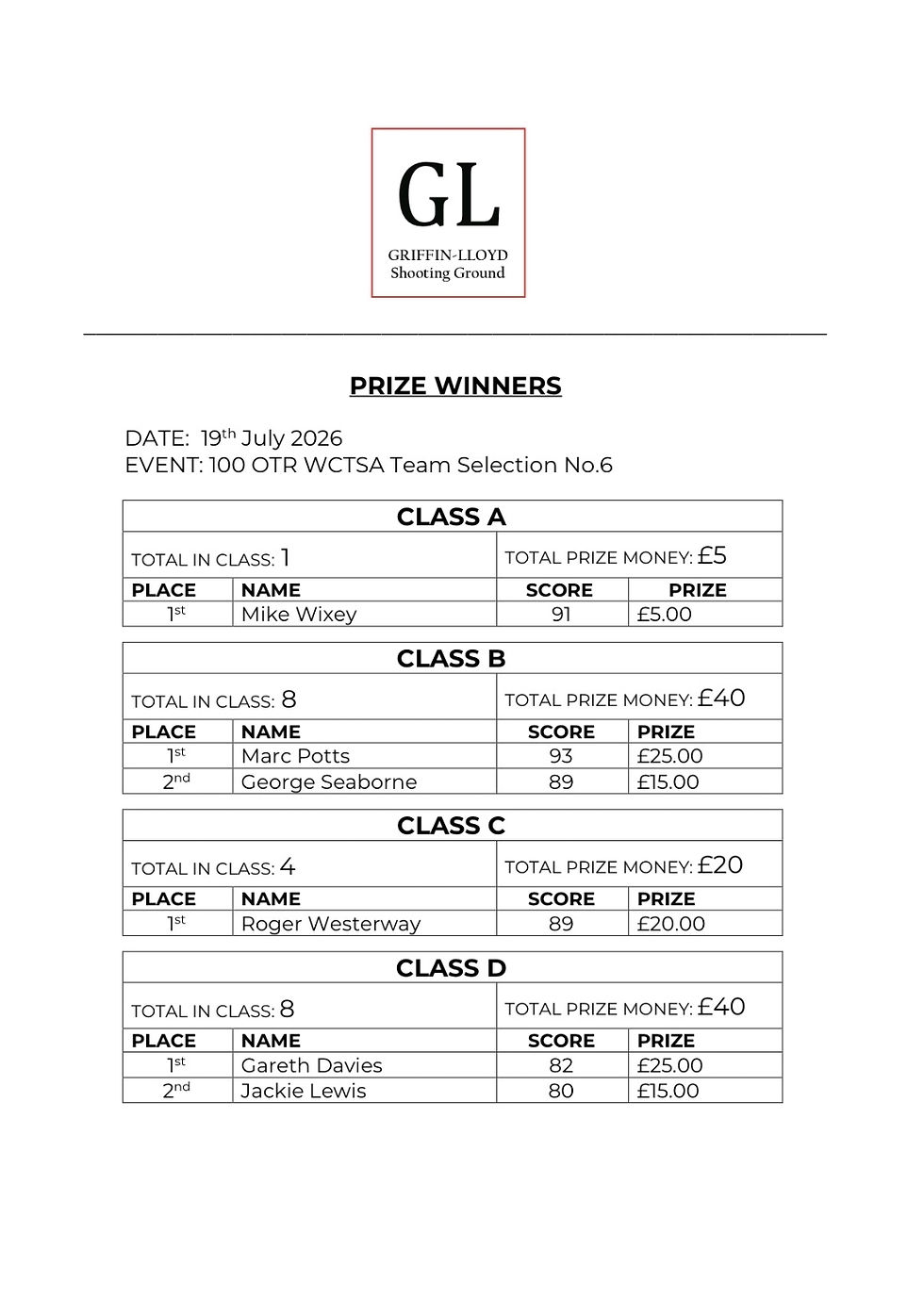 GL
GRIFFIN-LLOYD
Shooting Ground

PRIZE WINNERS

DATE: 19th July 2026
EVENT: 100 OTR WCTSA Team Selection No.6

| CLASS A | | | |
|---|---|---|---|
| TOTAL IN CLASS: 1 | | TOTAL PRIZE MONEY: £5 | |
| PLACE | NAME | SCORE | PRIZE |
| 1st | Mike Wixey | 91 | £5.00 |

| CLASS B | | | |
|---|---|---|---|
| TOTAL IN CLASS: 8 | | TOTAL PRIZE MONEY: £40 | |
| PLACE | NAME | SCORE | PRIZE |
| 1st | Marc Potts | 93 | £25.00 |
| 2nd | George Seaborne | 89 | £15.00 |

| CLASS C | | | |
|---|---|---|---|
| TOTAL IN CLASS: 4 | | TOTAL PRIZE MONEY: £20 | |
| PLACE | NAME | SCORE | PRIZE |
| 1st | Roger Westerway | 89 | £20.00 |

| CLASS D | | | |
|---|---|---|---|
| TOTAL IN CLASS: 8 | | TOTAL PRIZE MONEY: £40 | |
| PLACE | NAME | SCORE | PRIZE |
| 1st | Gareth Davies | 82 | £25.00 |
| 2nd | Jackie Lewis | 80 | £15.00 |